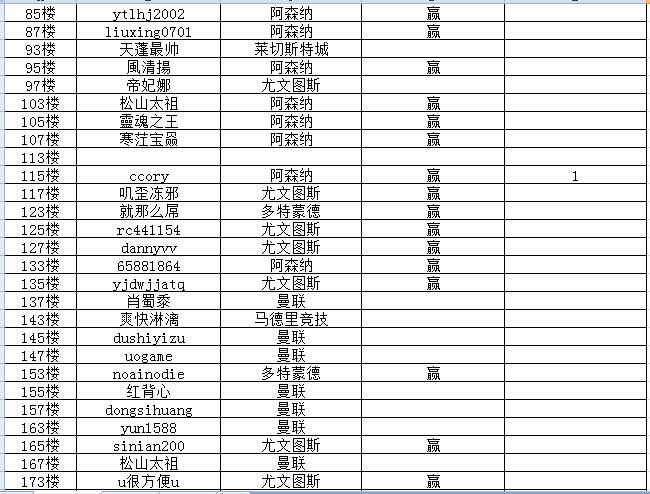 | | | | | |
|---|---|---|---|---|
| 85楼 | ytlhj2002 | 阿森纳 | 赢 | |
| 87楼 | liuxing0701 | 阿森纳 | 赢 | |
| 93楼 | 天蓬最帅 | 莱切斯特城 | | |
| 95楼 | 風清揚 | 阿森纳 | 赢 | |
| 97楼 | 帝妃娜 | 尤文图斯 | | |
| 103楼 | 松山太祖 | 阿森纳 | 赢 | |
| 105楼 | 靈魂之王 | 阿森纳 | 赢 | |
| 107楼 | 寒茳宝赑 | 阿森纳 | 赢 | |
| 113楼 | | | | |
| 115楼 | ccory | 阿森纳 | 赢 | 1 |
| 117楼 | 叽歪冻邪 | 尤文图斯 | 赢 | |
| 123楼 | 就那么屌 | 多特蒙德 | 赢 | |
| 125楼 | rc441154 | 尤文图斯 | 赢 | |
| 127楼 | dannyvv | 尤文图斯 | 赢 | |
| 133楼 | 65881864 | 阿森纳 | 赢 | |
| 135楼 | yjdwjjatq | 尤文图斯 | 赢 | |
| 137楼 | 肖蜀黍 | 曼联 | | |
| 143楼 | 爽快淋漓 | 马德里竞技 | | |
| 145楼 | dushiyizu | 曼联 | | |
| 147楼 | uogame | 曼联 | | |
| 153楼 | noainodie | 多特蒙德 | 赢 | |
| 155楼 | 红背心 | 曼联 | | |
| 157楼 | dongsihuang | 曼联 | | |
| 163楼 | yun1588 | 曼联 | | |
| 165楼 | sinian200 | 尤文图斯 | 赢 | |
| 167楼 | 松山太祖 | 曼联 | | |
| 173楼 | u很方便u | 尤文图斯 | 赢 | |